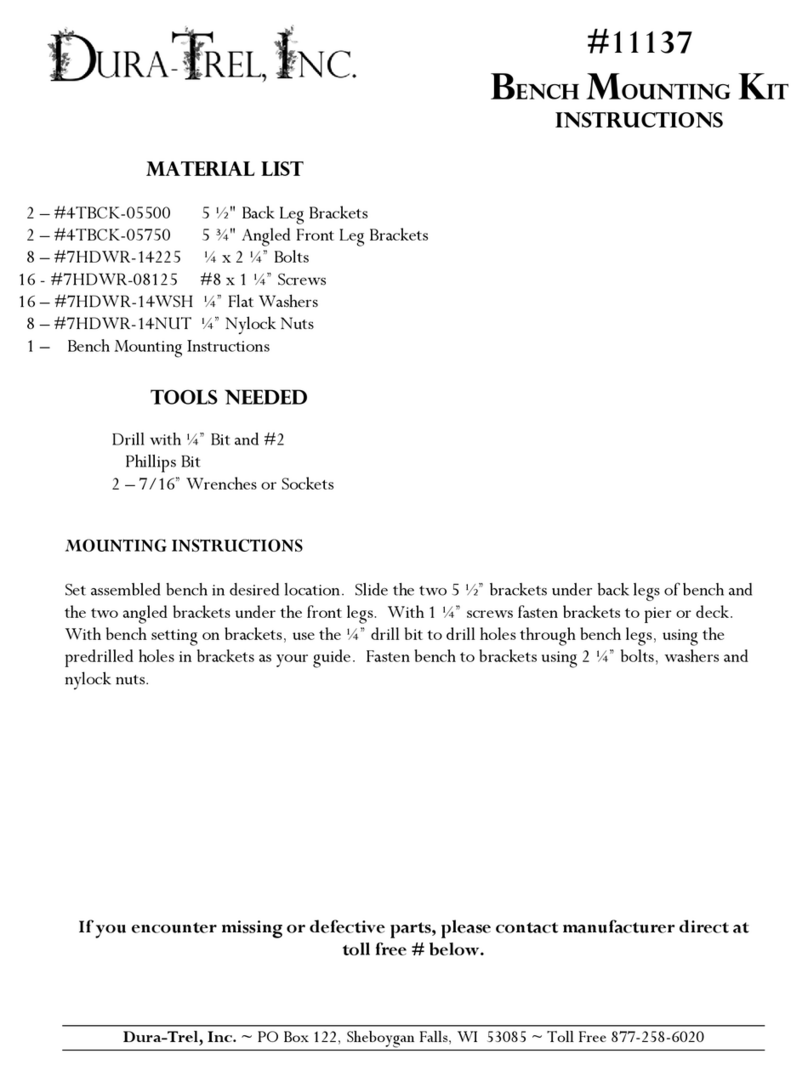 DURA-TREL, INC.

#11137

BENCH MOUNTING KIT
INSTRUCTIONS

MATERIAL LIST

2 – #4TBCK-05500 5 ½" Back Leg Brackets
2 – #4TBCK-05750 5 ¾" Angled Front Leg Brackets
8 – #7HDWR-14225 ¼ x 2 ¼" Bolts
16 - #7HDWR-08125 #8 x 1 ¼" Screws
16 – #7HDWR-14WSH ¼" Flat Washers
8 – #7HDWR-14NUT ¼" Nylock Nuts
1 – Bench Mounting Instructions

TOOLS NEEDED

Drill with ¼" Bit and #2 Phillips Bit
2 – 7/16" Wrenches or Sockets

MOUNTING INSTRUCTIONS

Set assembled bench in desired location. Slide the two 5 ½" brackets under back legs of bench and the two angled brackets under the front legs. With 1 ¼" screws fasten brackets to pier or deck. With bench setting on brackets, use the ¼" drill bit to drill holes through bench legs, using the predrilled holes in brackets as your guide. Fasten bench to brackets using 2 ¼" bolts, washers and nylock nuts.

If you encounter missing or defective parts, please contact manufacturer direct at toll free # below.

Dura-Trel, Inc. ~ PO Box 122, Sheboygan Falls, WI 53085 ~ Toll Free 877-258-6020